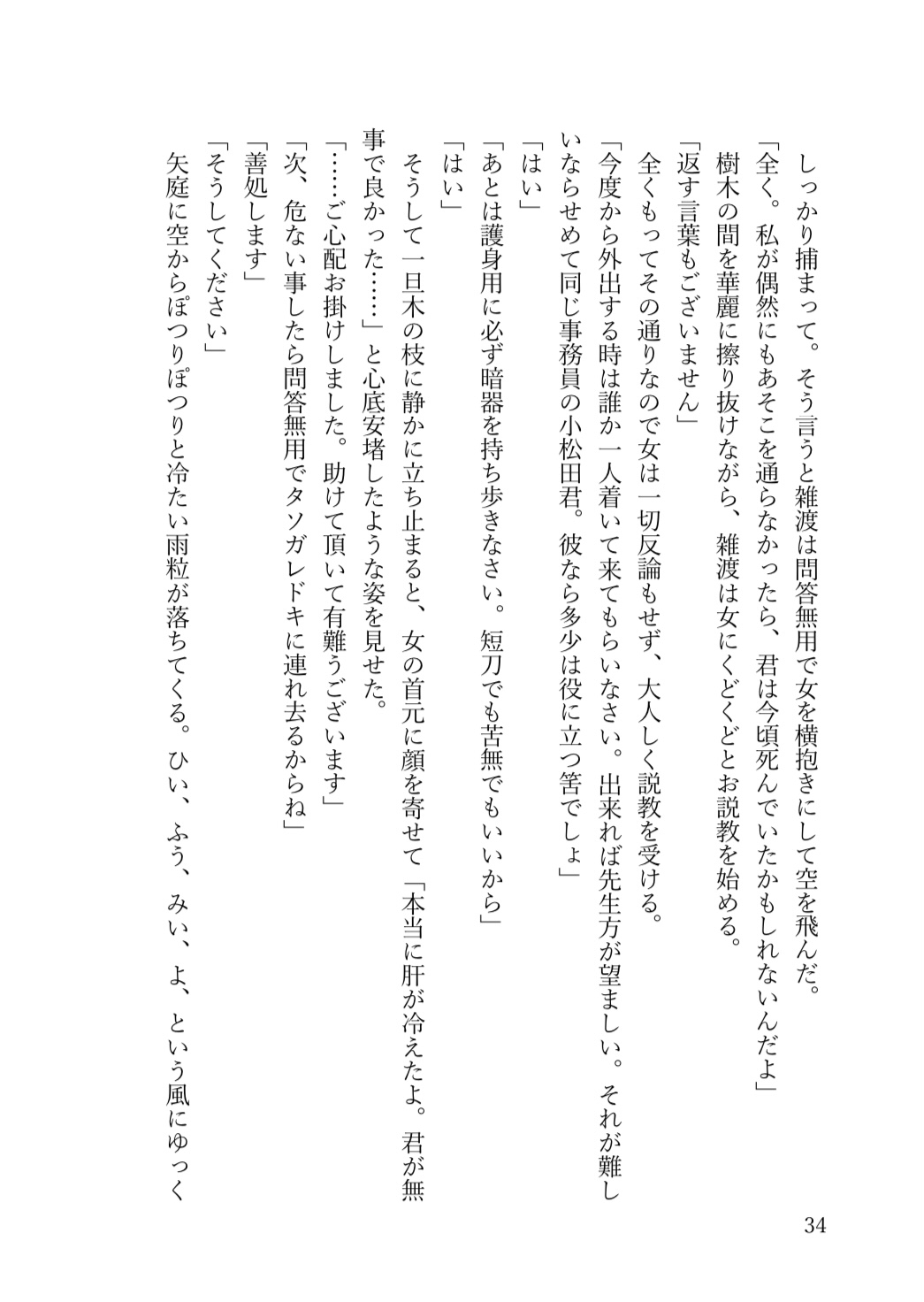 しっかり捕まって。そう言うと雑渡は問答無用で女を横抱きにして空を飛んだ。
「全く。私が偶然にもあそこを通らなかったら、君は今頃死んでいたかもしれないんだよ」
樹木の間を華麗に擦り抜けながら、雑渡は女にくどくどとお説教を始める。
「返す言葉もございません」
全くもってその通りなので女は一切反論もせず、大人しく説教を受ける。
「今度から外出する時は誰か一人着いて来てもらいなさい。出来れば先生方が望ましい。それが難しいならせめて同じ事務員の小松田君。彼なら多少は役に立つ筈でしょ」
「はい」
「あとは護身用に必ず暗器を持ち歩きなさい。短刀でも苦無でもいいから」
「はい」
そうして一旦木の枝に静かに立ち止まると、女の首元に顔を寄せて「本当に肝が冷えたよ。君が無事で良かった……」と心底安堵したような姿を見せた。
「……ご心配お掛けしました。助けて頂いて有難うございます」
「次、危ない事したら問答無用でタソガレドキに連れ去るからね」
「善処します」
「そうしてください」
矢庭に空からぽつりぽつりと冷たい雨粒が落ちてくる。ひい、ふう、みい、よ、という風にゆっく

34